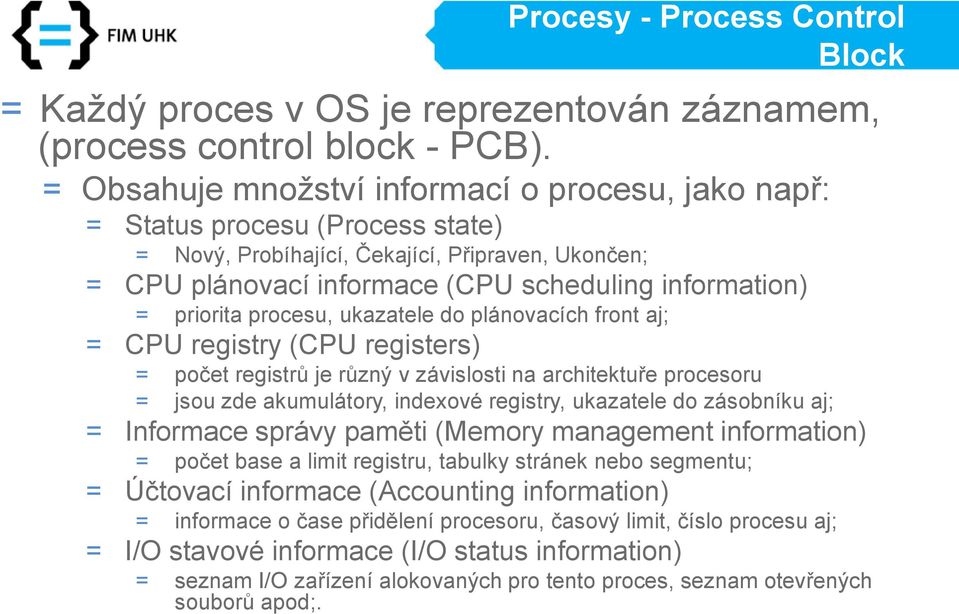 FIM UHK

Procesy - Process Control Block

= Každý proces v OS je reprezentován záznamem, (process control block - PCB).

= Obsahuje množství informací o procesu, jako např:

= Status procesu (Process state)

= Nový, Probíhající, Čekající, Připraven, Ukončen;

= CPU plánovací informace (CPU scheduling information)

= priorita procesu, ukazatele do plánovacích front aj;

= CPU registry (CPU registers)

= počet registrů je různý v závislosti na architektuře procesoru

= jsou zde akumulátory, indexové registry, ukazatele do zásobníku aj;

= Informace správy paměti (Memory management information)

= počet base a limit registru, tabulky stránek nebo segmentu;

= Účtovací informace (Accounting information)

= informace o čase přidělení procesoru, časový limit, číslo procesu aj;

= I/O stavové informace (I/O status information)

= seznam I/O zařízení alokovaných pro tento proces, seznam otevřených souborů apod;.